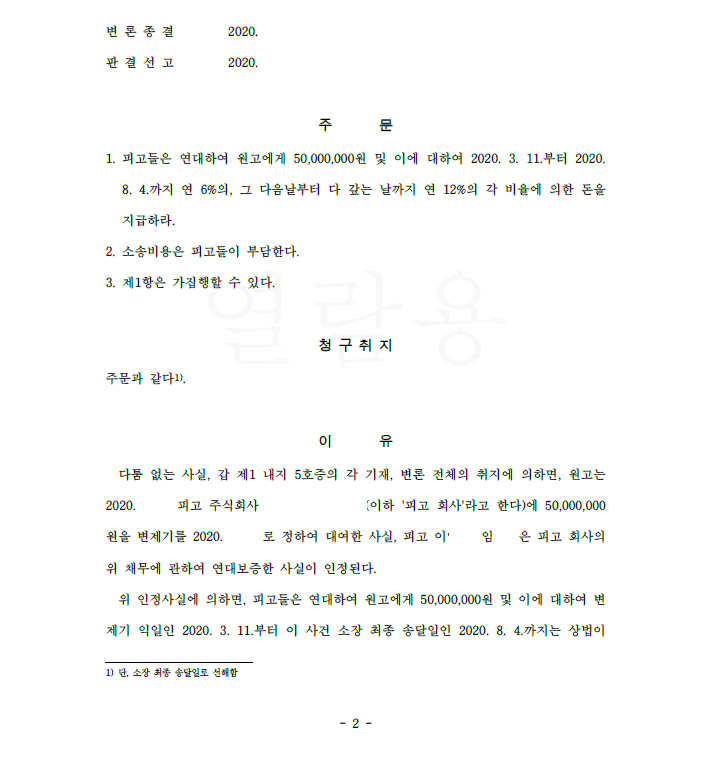 변 론 종 결 2020.

판 결 선 고 2020.

주 문

1. 피고들은 연대하여 원고에게 50,000,000원 및 이에 대하여 2020. 3. 11.부터 2020. 8. 4.까지 연 6%의, 그 다음날부터 다 갚는 날까지 연 12%의 각 비율에 의한 돈을 지급하라.

2. 소송비용은 피고들이 부담한다.

3. 제1항은 가집행할 수 있다.

열람용

청 구 취 지

주문과 같다1).

이 유

다툼 없는 사실, 갑 제1 내지 5호증의 각 기재, 변론 전체의 취지에 의하면, 원고는 2020. 피고 주식회사 (이하 '피고 회사'라고 한다)에 50,000,000원을 변제기를 2020. 로 정하여 대여한 사실, 피고 이' 임 은 피고 회사의 위 채무에 관하여 연대보증한 사실이 인정된다.

위 인정사실에 의하면, 피고들은 연대하여 원고에게 50,000,000원 및 이에 대하여 변제기 익일인 2020. 3. 11.부터 이 사건 소장 최종 송달일인 2020. 8. 4.까지는 상법이

1) 단, 소장 최종 송달일로 선해함

- 2 -